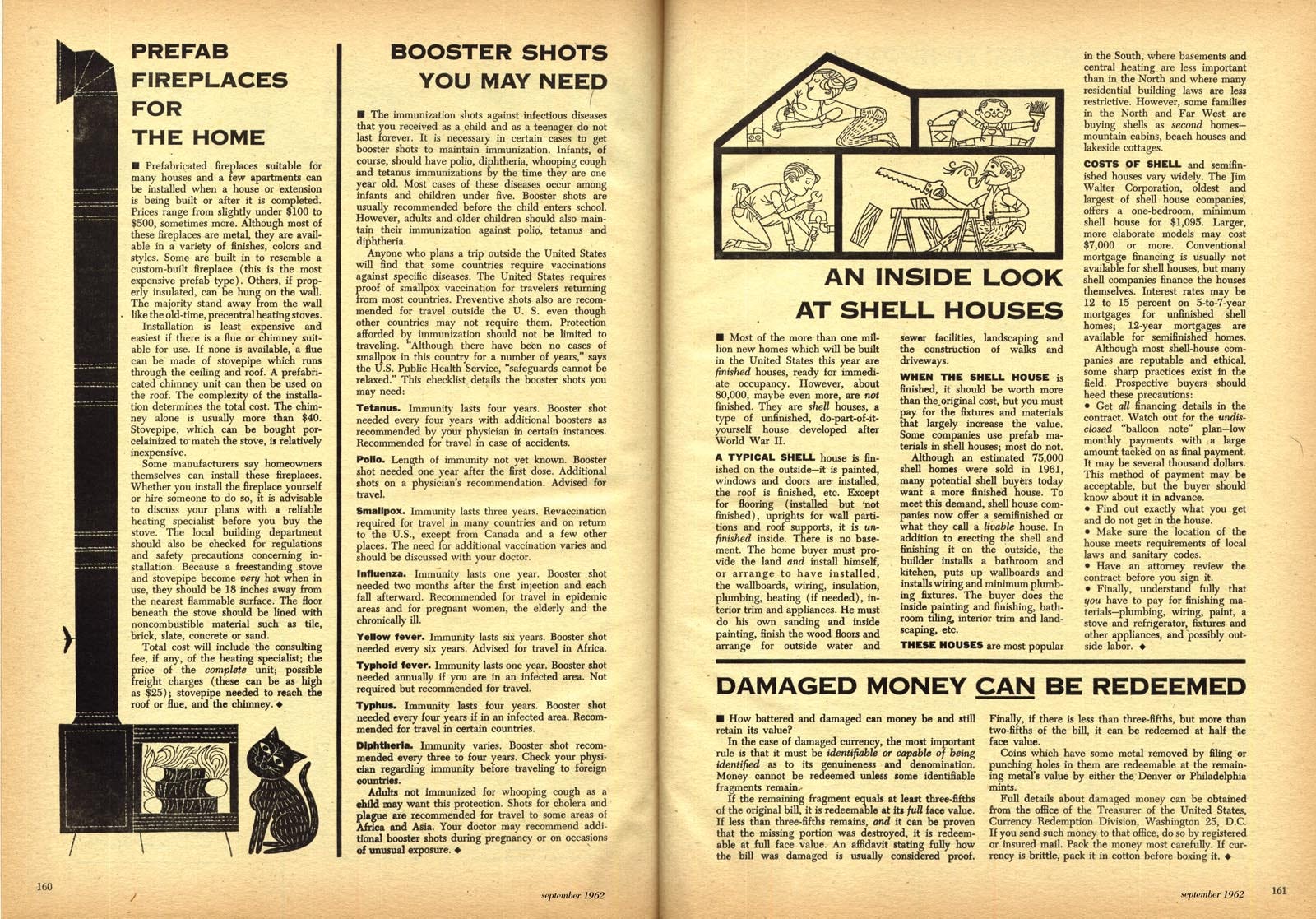 PREFAB FIREPLACES FOR THE HOME

■ Prefabricated fireplaces suitable for many houses and a few apartments can be installed when a house or extension is being built or after it is completed. Prices range from slightly under $100 to $500, sometimes more. Although most of these fireplaces are metal, they are available in a variety of finishes, colors and styles. Some are built in to resemble a custom-built fireplace (this is the most expensive prefab type). Others, if properly insulated, can be hung on the wall. The majority stand away from the wall like the old-time, precentral heating stoves.

Installation is least expensive and easiest if there is a flue or chimney suitable for use. If none is available, a flue can be made of stovepipe which runs through the ceiling and roof. A prefabricated chimney unit can then be used on the roof. The complexity of the installation determines the total cost. The chimney alone is usually more than $40. Stovepipe, which can be bought porcelainized to match the stove, is relatively inexpensive.

Some manufacturers say homeowners themselves can install these fireplaces. Whether you install the fireplace yourself or hire someone to do so, it is advisable to discuss your plans with a reliable heating specialist before you buy the stove. The local building department should also be checked for regulations and safety precautions concerning installation. Because a freestanding stove and stovepipe become very hot when in use, they should be 18 inches away from the nearest flammable surface. The floor beneath the stove should be lined with noncombustible material such as tile, brick, slate, concrete or sand.

Total cost will include the consulting fee, if any, of the heating specialist; the price of the complete unit; possible freight charges (these can be as high as $25); stovepipe needed to reach the roof or flue, and the chimney. ◆

BOOSTER SHOTS YOU MAY NEED

■ The immunization shots against infectious diseases that you received as a child and as a teenager do not last forever. It is necessary in certain cases to get booster shots to maintain immunization. Infants, of course, should have polio, diphtheria, whooping cough and tetanus immunizations by the time they are one year old. Most cases of these diseases occur among infants and children under five. Booster shots are usually recommended before the child enters school. However, adults and older children should also maintain their immunization against polio, tetanus and diphtheria.

Anyone who plans a trip outside the United States will find that some countries require vaccinations against specific diseases. The United States requires proof of smallpox vaccination for travelers returning from most countries. Preventive shots also are recommended for travel outside the U. S. even though other countries may not require them. Protection afforded by immunization should not be limited to traveling. "Although there have been no cases of smallpox in this country for a number of years," says the U.S. Public Health Service, "safeguards cannot be relaxed." This checklist details the booster shots you may need:

Tetanus. Immunity lasts four years. Booster shot needed every four years with additional boosters as recommended by your physician in certain instances. Recommended for travel in case of accidents.

Polio. Length of immunity not yet known. Booster shot needed one year after the first dose. Additional shots on a physician's recommendation. Advised for travel.

Smallpox. Immunity lasts three years. Revaccination required for travel in many countries and on return to the U.S., except from Canada and a few other places. The need for additional vaccination varies and should be discussed with your doctor.

Influenza. Immunity lasts one year. Booster shot needed two months after the first injection and each fall afterward. Recommended for travel in epidemic areas and for pregnant women, the elderly and the chronically ill.

Yellow fever. Immunity lasts six years. Booster shot needed every six years. Advised for travel in Africa.

Typhoid fever. Immunity lasts one year. Booster shot needed annually if you are in an infected area. Not required but recommended for travel.

Typhus. Immunity lasts four years. Booster shot needed every four years if in an infected area. Recommended for travel in certain countries.

Diphtheria. Immunity varies. Booster shot recommended every three to four years. Check your physician regarding immunity before traveling to foreign countries.

Adults not immunized for whooping cough as a child may want this protection. Shots for cholera and plague are recommended for travel to some areas of Africa and Asia. Your doctor may recommend additional booster shots during pregnancy or on occasions of unusual exposure. ◆

160 september 1962

AN INSIDE LOOK AT SHELL HOUSES

■ Most of the more than one million new homes which will be built in the United States this year are finished houses, ready for immediate occupancy. However, about 80,000, maybe even more, are not finished. They are shell houses, a type of unfinished, do-part-of-it-yourself house developed after World War II.

A TYPICAL SHELL house is finished on the outside—it is painted, windows and doors are installed, the roof is finished, etc. Except for flooring (installed but not finished), uprights for wall partitions and roof supports, it is unfinished inside. There is no basement. The home buyer must provide the land and install himself, or arrange to have installed, the wallboards, wiring, insulation, plumbing, heating (if needed), interior trim and appliances. He must do his own sanding and inside painting, finish the wood floors and arrange for outside water and sewer facilities, landscaping and the construction of walks and driveways.

WHEN THE SHELL HOUSE is finished, it should be worth more than the original cost, but you must pay for the fixtures and materials that largely increase the value. Some companies use prefab materials in shell houses; most do not.

Although an estimated 75,000 shell homes were sold in 1961, many potential shell buyers today want a more finished house. To meet this demand, shell house companies now offer a semifinished or what they call a livable house. In addition to erecting the shell and finishing it on the outside, the builder installs a bathroom and kitchen, puts up wallboards and installs wiring and minimum plumbing fixtures. The buyer does the inside painting and finishing, bathroom tiling, interior trim and landscaping, etc.

THESE HOUSES are most popular in the South, where basements and central heating are less important than in the North and where many residential building laws are less restrictive. However, some families in the North and Far West are buying shells as second homes—mountain cabins, beach houses and lakeside cottages.

COSTS OF SHELL and semifinished houses vary widely. The Jim Walter Corporation, oldest and largest of shell house companies, offers a one-bedroom, minimum shell house for $1,095. Larger, more elaborate models may cost $7,000 or more. Conventional mortgage financing is usually not available for shell houses, but many shell companies finance the houses themselves. Interest rates may be 12 to 15 percent on 5-to-7-year mortgages for unfinished shell homes; 12-year mortgages are available for semifinished homes.

Although most shell-house companies are reputable and ethical, some sharp practices exist in the field. Prospective buyers should heed these precautions:
• Get all financing details in the contract. Watch out for the undisclosed "balloon note" plan—low monthly payments with a large amount tacked on as final payment. It may be several thousand dollars. This method of payment may be acceptable, but the buyer should know about it in advance.
• Find out exactly what you get and do not get in the house.
• Make sure the location of the house meets requirements of local laws and sanitary codes.
• Have an attorney review the contract before you sign it.
• Finally, understand fully that you have to pay for finishing materials—plumbing, wiring, paint, a stove and refrigerator, fixtures and other appliances, and possibly outside labor. ◆

DAMAGED MONEY CAN BE REDEEMED

■ How battered and damaged can money be and still retain its value?

In the case of damaged currency, the most important rule is that it must be identifiable or capable of being identified as to its genuineness and denomination. Money cannot be redeemed unless some identifiable fragments remain.

If the remaining fragment equals at least three-fifths of the original bill, it is redeemable at its full face value. If less than three-fifths remains, and it can be proven that the missing portion was destroyed, it is redeemable at full face value. An affidavit stating fully how the bill was damaged is usually considered proof. Finally, if there is less than three-fifths, but more than two-fifths of the bill, it can be redeemed at half the face value.

Coins which have some metal removed by filing or punching holes in them are redeemable at the remaining metal's value by either the Denver or Philadelphia mints.

Full details about damaged money can be obtained from the office of the Treasurer of the United States, Currency Redemption Division, Washington 25, D.C. If you send such money to that office, do so by registered or insured mail. Pack the money most carefully. If currency is brittle, pack it in cotton before boxing it. ◆

september 1962 161